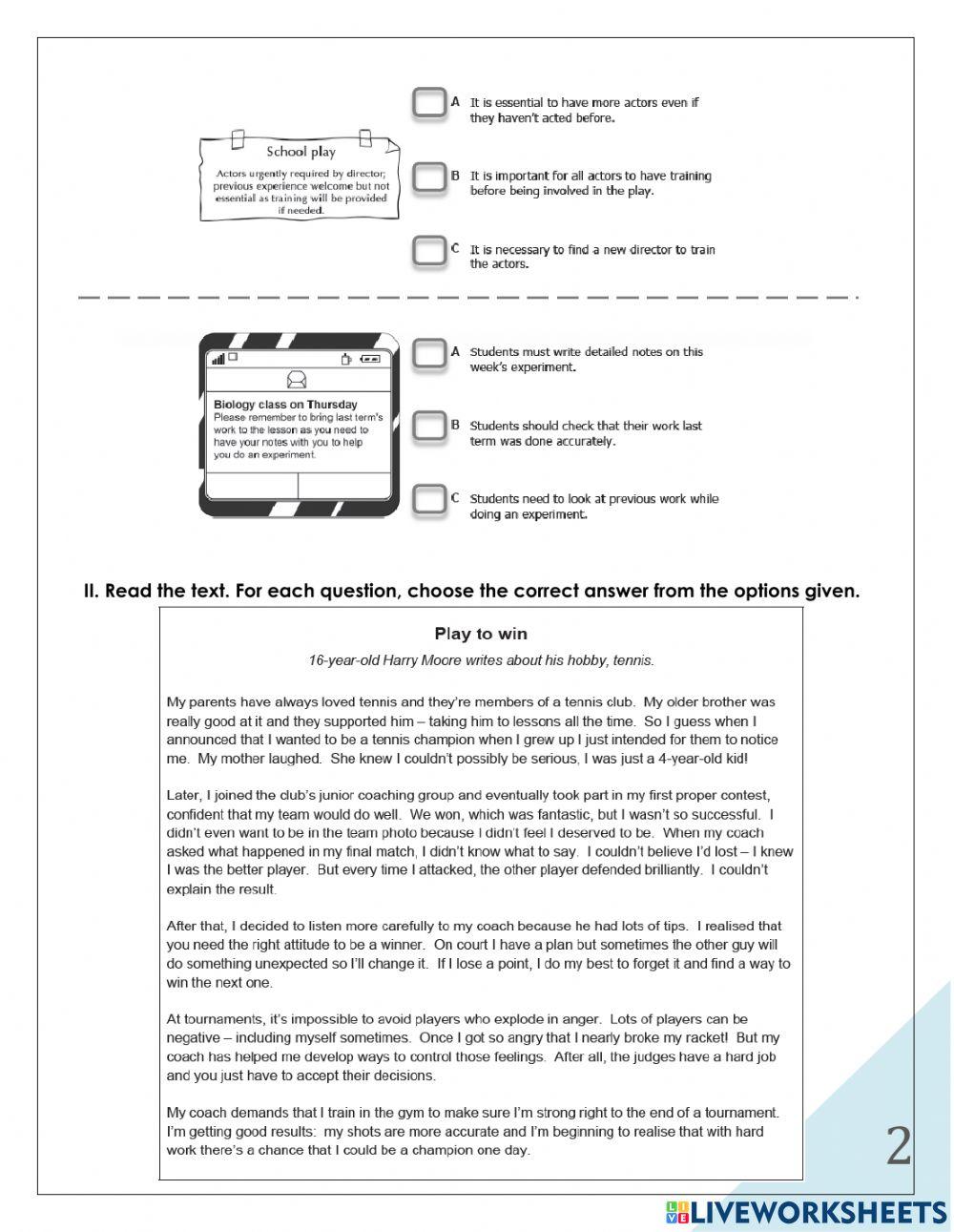 School play

Actors urgently required by director; previous experience welcome but not essential as training will be provided if needed.

A It is essential to have more actors even if they haven't acted before.

B It is important for all actors to have training before being involved in the play.

C It is necessary to find a new director to train the actors.

Biology class on Thursday
Please remember to bring last term's work to the lesson as you need to have your notes with you to help you do an experiment.

A Students must write detailed notes on this week's experiment.

B Students should check that their work last term was done accurately.

C Students need to look at previous work while doing an experiment.

II. Read the text. For each question, choose the correct answer from the options given.

Play to win

16-year-old Harry Moore writes about his hobby, tennis.

My parents have always loved tennis and they're members of a tennis club. My older brother was really good at it and they supported him – taking him to lessons all the time. So I guess when I announced that I wanted to be a tennis champion when I grew up I just intended for them to notice me. My mother laughed. She knew I couldn't possibly be serious, I was just a 4-year-old kid!

Later, I joined the club's junior coaching group and eventually took part in my first proper contest, confident that my team would do well. We won, which was fantastic, but I wasn't so successful. I didn't even want to be in the team photo because I didn't feel I deserved to be. When my coach asked what happened in my final match, I didn't know what to say. I couldn't believe I'd lost – I knew I was the better player. But every time I attacked, the other player defended brilliantly. I couldn't explain the result.

After that, I decided to listen more carefully to my coach because he had lots of tips. I realised that you need the right attitude to be a winner. On court I have a plan but sometimes the other guy will do something unexpected so I'll change it. If I lose a point, I do my best to forget it and find a way to win the next one.

At tournaments, it's impossible to avoid players who explode in anger. Lots of players can be negative – including myself sometimes. Once I got so angry that I nearly broke my racket! But my coach has helped me develop ways to control those feelings. After all, the judges have a hard job and you just have to accept their decisions.

My coach demands that I train in the gym to make sure I'm strong right to the end of a tournament. I'm getting good results: my shots are more accurate and I'm beginning to realise that with hard work there's a chance that I could be a champion one day.

2

LIVEWORKSHEETS